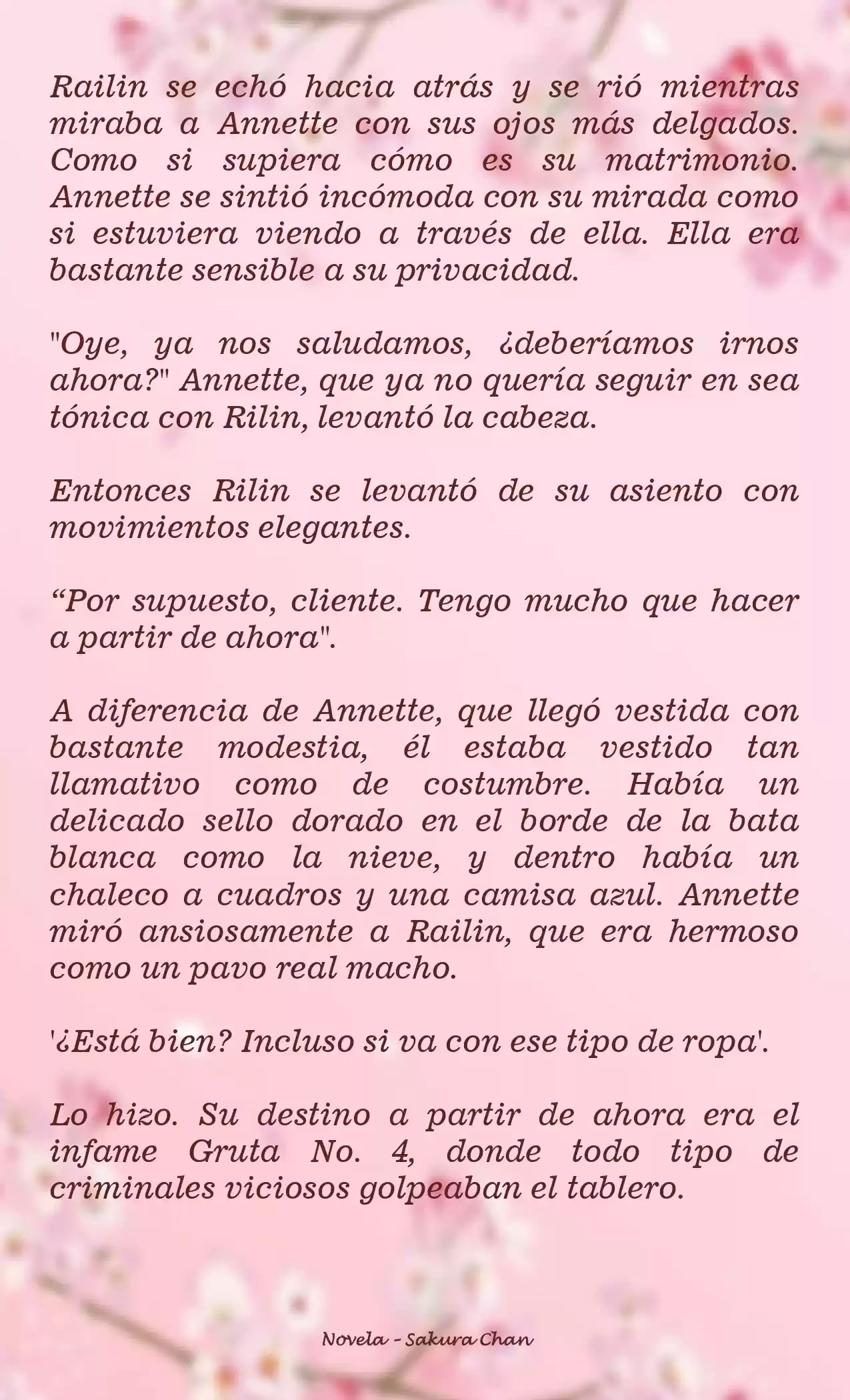 Railin se echó hacia atrás y se rió mientras miraba a Annette con sus ojos más delgados. Como si supiera cómo es su matrimonio. Annette se sintió incómoda con su mirada como si estuviera viendo a través de ella. Ella era bastante sensible a su privacidad.

"Oye, ya nos saludamos, ¿deberíamos irnos ahora?" Annette, que ya no quería seguir en sea tónica con Rilin, levantó la cabeza.

Entonces Rilin se levantó de su asiento con movimientos elegantes.

“Por supuesto, cliente. Tengo mucho que hacer a partir de ahora".

A diferencia de Annette, que llegó vestida con bastante modestia, él estaba vestido tan llamativo como de costumbre. Había un delicado sello dorado en el borde de la bata blanca como la nieve, y dentro había un chaleco a cuadros y una camisa azul. Annette miró ansiosamente a Railin, que era hermoso como un pavo real macho.

'¿Está bien? Incluso si va con ese tipo de ropa'.

Lo hizo. Su destino a partir de ahora era el infame Gruta No. 4, donde todo tipo de criminales viciosos golpeaban el tablero.

Novela - Sakura Chan